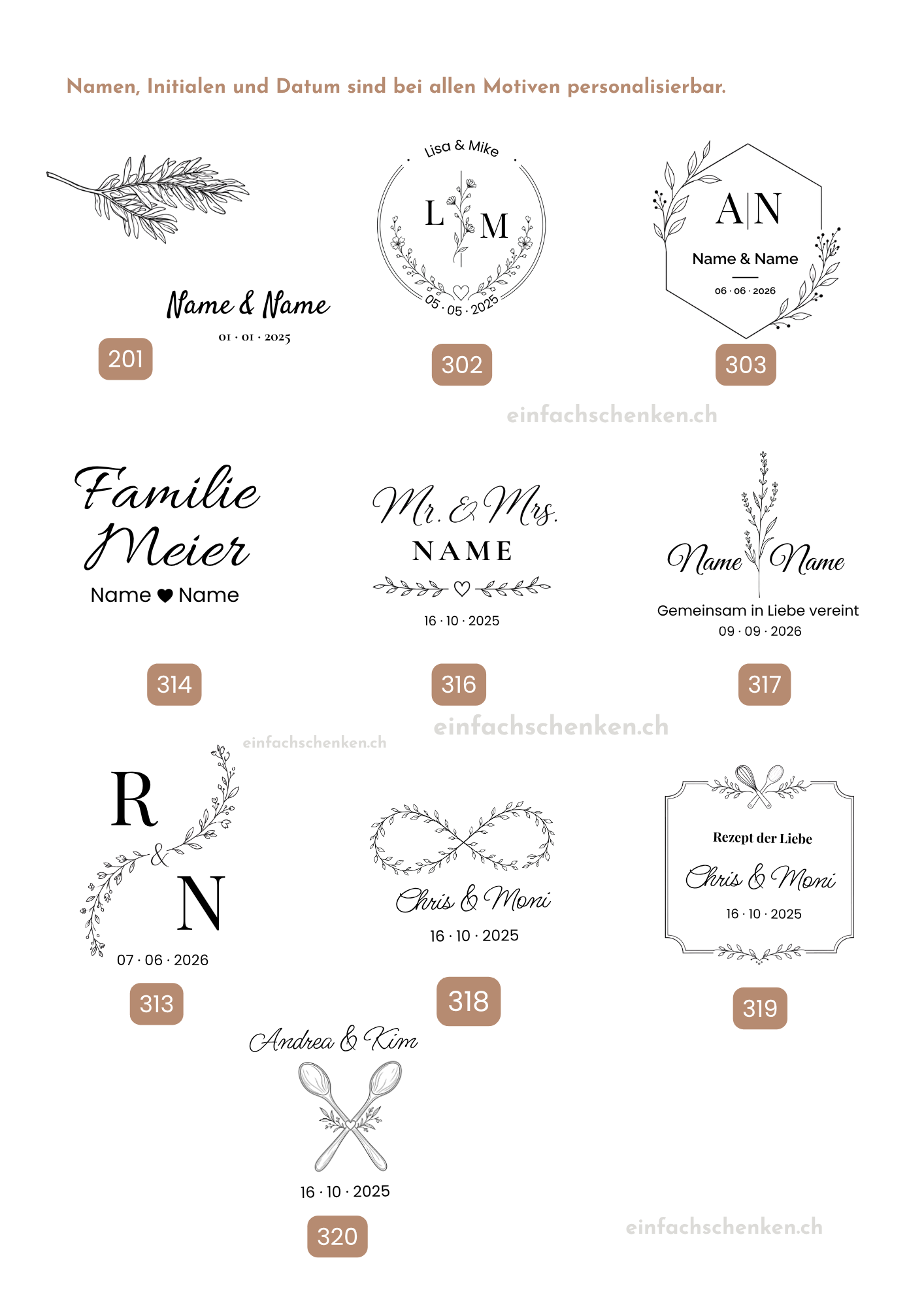 Namen, Initialen und Datum sind bei allen Motiven personalisierbar.

Name & Name
01 · 01 · 2025
201

Lisa & Mike
L M
05 · 05 · 2025
302

A|N
Name & Name
06 · 06 · 2026
303

Familie
Meier
Name ♥ Name
314

Mr. & Mrs.
NAME
16 · 10 · 2025
316

Name Name
Gemeinsam in Liebe vereint
09 · 09 · 2026
317

R
&
N
07 · 06 · 2026
313

Chris & Moni
16 · 10 · 2025
318

Rezept der Liebe
Chris & Moni
16 · 10 · 2025
319

Andrea & Kim
16 · 10 · 2025
320

einfachschenken.ch